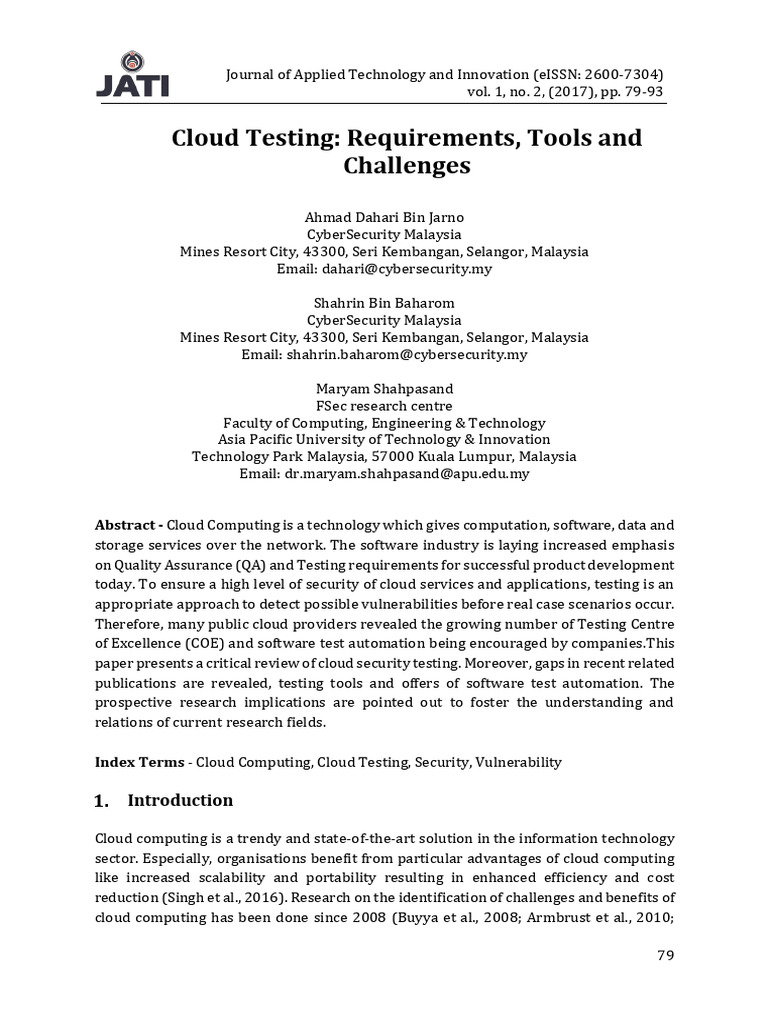 JATI

Journal of Applied Technology and Innovation (eISSN: 2600-7304)
vol. 1, no. 2, (2017), pp. 79-93

Cloud Testing: Requirements, Tools and Challenges

Ahmad Dahari Bin Jarno
CyberSecurity Malaysia
Mines Resort City, 43300, Seri Kembangan, Selangor, Malaysia
Email: dahari@cybersecurity.my

Shahrin Bin Baharom
CyberSecurity Malaysia
Mines Resort City, 43300, Seri Kembangan, Selangor, Malaysia
Email: shahrin.baharom@cybersecurity.my

Maryam Shahpasand
FSec research centre
Faculty of Computing, Engineering & Technology
Asia Pacific University of Technology & Innovation
Technology Park Malaysia, 57000 Kuala Lumpur, Malaysia
Email: dr.maryam.shahpasand@apu.edu.my

Abstract - Cloud Computing is a technology which gives computation, software, data and storage services over the network. The software industry is laying increased emphasis on Quality Assurance (QA) and Testing requirements for successful product development today. To ensure a high level of security of cloud services and applications, testing is an appropriate approach to detect possible vulnerabilities before real case scenarios occur. Therefore, many public cloud providers revealed the growing number of Testing Centre of Excellence (COE) and software test automation being encouraged by companies.This paper presents a critical review of cloud security testing. Moreover, gaps in recent related publications are revealed, testing tools and offers of software test automation. The prospective research implications are pointed out to foster the understanding and relations of current research fields.

Index Terms - Cloud Computing, Cloud Testing, Security, Vulnerability

1. Introduction

Cloud computing is a trendy and state-of-the-art solution in the information technology sector. Especially, organisations benefit from particular advantages of cloud computing like increased scalability and portability resulting in enhanced efficiency and cost reduction (Singh et al., 2016). Research on the identification of challenges and benefits of cloud computing has been done since 2008 (Buyya et al., 2008; Armbrust et al., 2010;

79